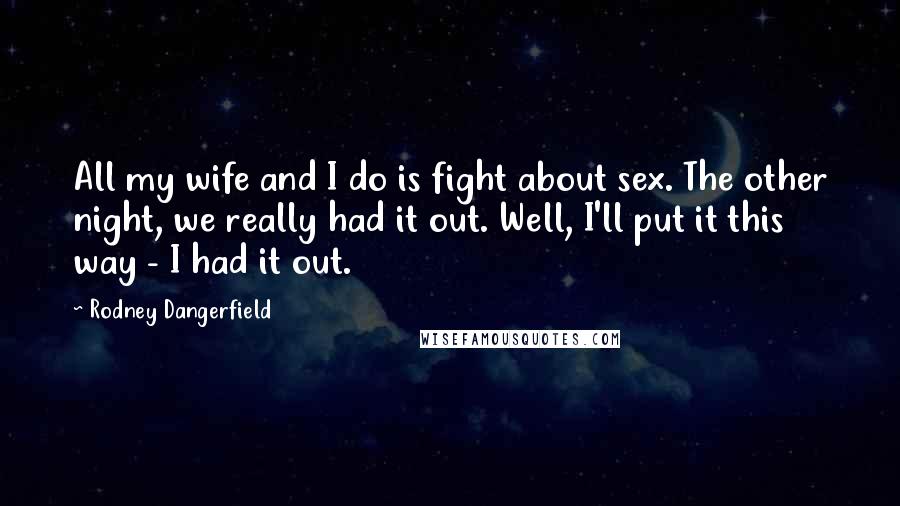 All my wife and I do is fight about sex. The other night, we really had it out. Well, I'll put it this way - I had it out.

~ Rodney Dangerfield

WISEFAMOUSQUOTES.COM